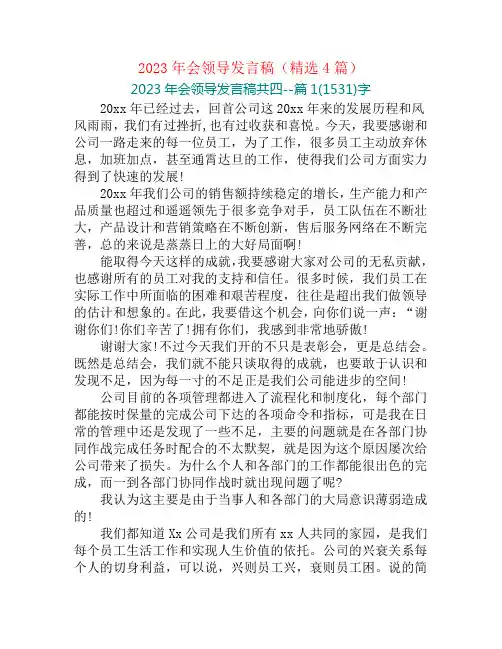 2023 年会领导发言稿（精选 4 篇）

2023 年会领导发言稿共四--篇 1(1531)字

20xx 年已经过去，回首公司这 20xx 年来的发展历程和风风雨雨，我们有过挫折，也有过收获和喜悦。今天，我要感谢和公司一路走来的每一位员工，为了工作，很多员工主动放弃休息，加班加点，甚至通宵达旦的工作，使得我们公司方面实力得到了快速的发展!

20xx 年我们公司的销售额持续稳定的增长，生产能力和产品质量也超过和遥遥领先于很多竞争对手，员工队伍在不断壮大，产品设计和营销策略在不断创新，售后服务网络在不断完善，总的来说是蒸蒸日上的大好局面啊!

能取得今天这样的成就，我要感谢大家对公司的无私贡献，也感谢所有的员工对我的支持和信任。很多时候，我们员工在实际工作中所面临的困难和艰苦程度，往往是超出我们做领导的估计和想象的。在此，我要借这个机会，向你们说一声：“谢谢你们!你们辛苦了!拥有你们，我感到非常地骄傲!

谢谢大家!不过今天我们开的不只是表彰会，更是总结会。既然是总结会，我们就不能只谈取得的成就，也要敢于认识和发现不足，因为每一寸的不足正是我们公司能进步的空间!

公司目前的各项管理都进入了流程化和制度化，每个部门都能按时保量的完成公司下达的各项命令和指标，可是我在日常的管理中还是发现了一些不足，主要的问题就是在各部门协同作战完成任务时配合的不太默契，就是因为这个原因屡次给公司带来了损失。为什么个人和各部门的工作都能很出色的完成，而一到各部门协同作战时就出现问题了呢?

我认为这主要是由于当事人和各部门的大局意识薄弱造成的!

我们都知道 Xx 公司是我们所有 xx 人共同的家园，是我们每个员工生活工作和实现人生价值的依托。公司的兴衰关系每个人的切身利益，可以说，兴则员工兴，衰则员工困。说的简